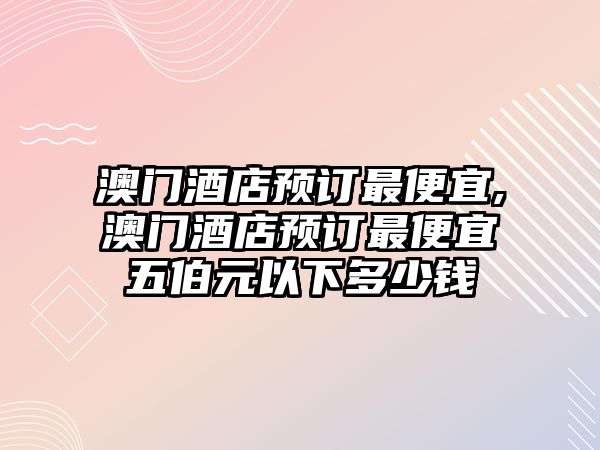 澳门酒店预订最便宜,澳门酒店预订最便宜五伯元以下多少钱